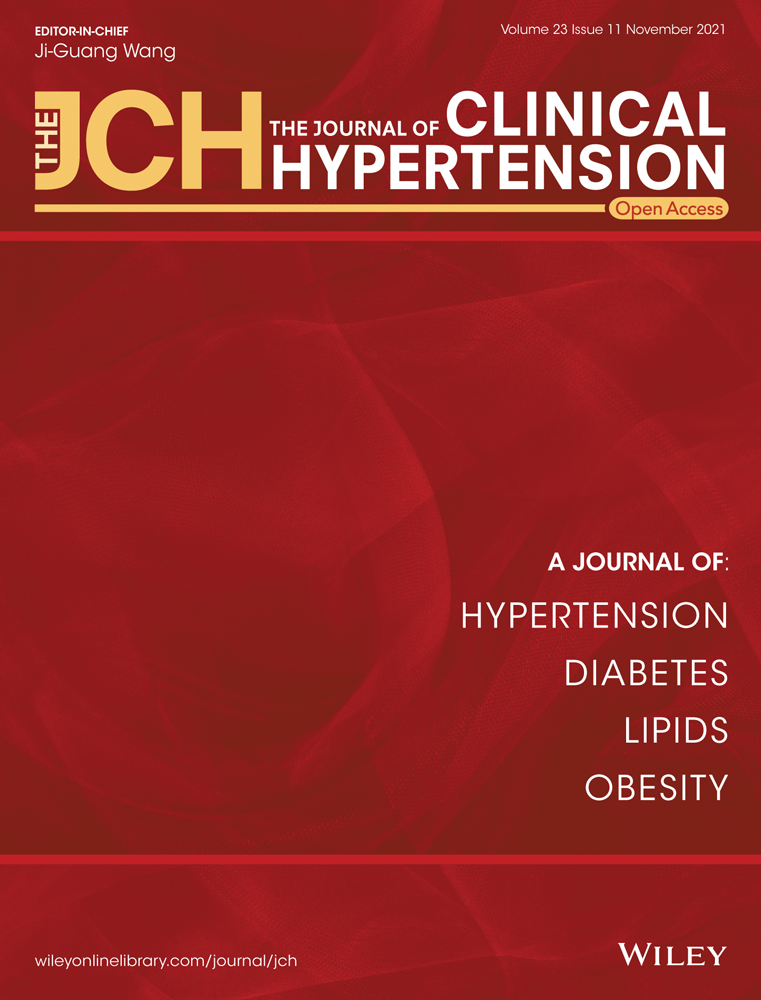 EDITOR-IN-CHIEF
Ji-Guang Wang

Volume 23 Issue 11 November 2021

THE JCH THE JOURNAL OF CLINICAL HYPERTENSION

Open Access

A JOURNAL OF:
HYPERTENSION
DIABETES
LIPIDS
OBESITY

wileyonlinelibrary.com/journal/jch

WILEY